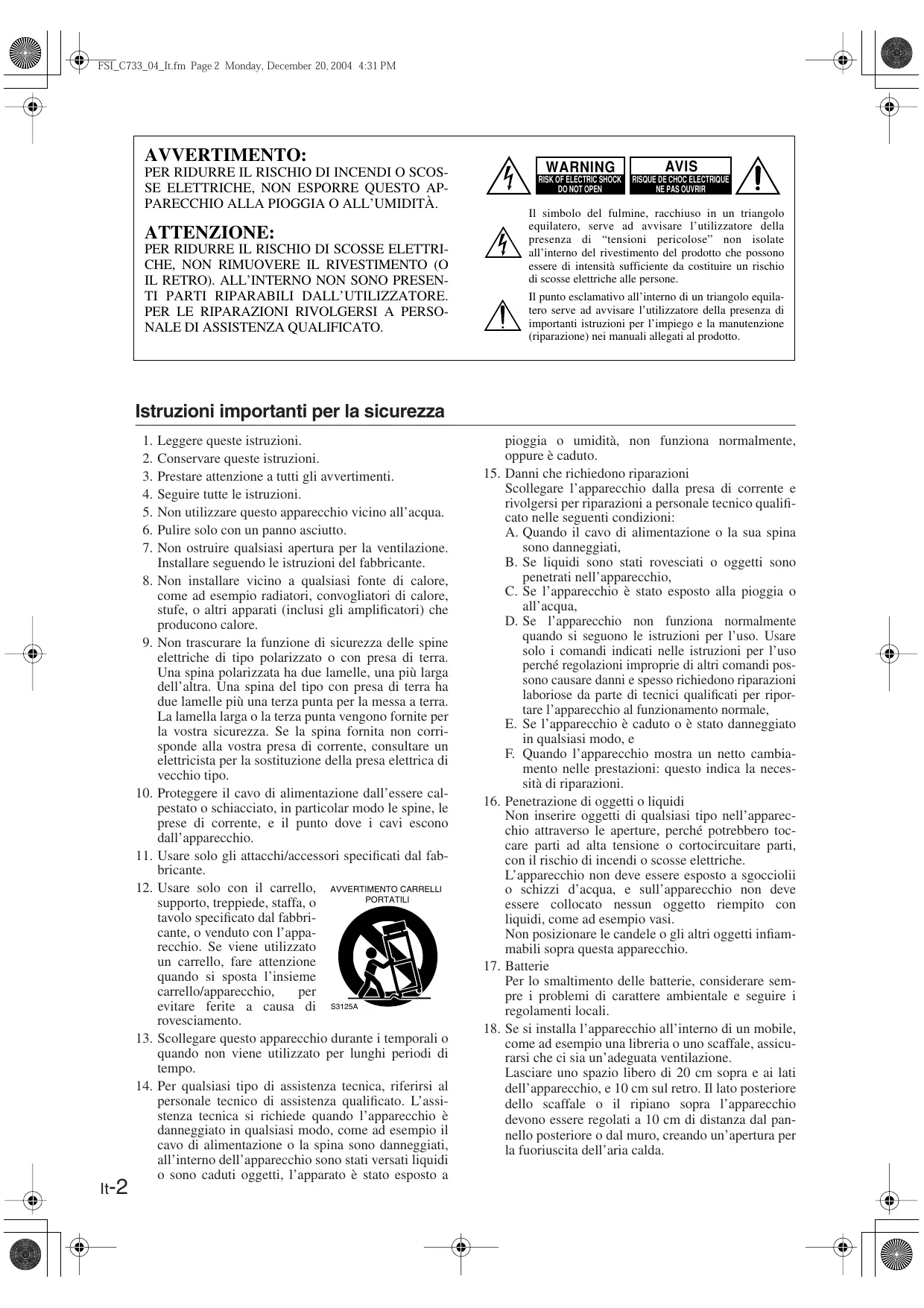 FSI_C733_04_It.fm Page 2 Monday, December 20, 2004 4:31 PM

AVVERTIMENTO:
PER RIDURRE IL RISCHIO DI INCENDI O SCOSSE ELETTRICHE, NON ESPORRE QUESTO APPARECCHIO ALLA PIOGGIA O ALL'UMIDITÀ.

ATTENZIONE:
PER RIDURRE IL RISCHIO DI SCOSSE ELETTRICHE, NON RIMUOVERE IL RIVESTIMENTO (O IL RETRO). ALL'INTERNO NON SONO PRESENTI PARTI RIPARABILI DALL'UTILIZZATORE. PER LE RIPARAZIONI RIVOLGERSI A PERSONALE DI ASSISTENZA QUALIFICATO.

WARNING
RISK OF ELECTRIC SHOCK
DO NOT OPEN

AVIS
RISQUE DE CHOC ELECTRIQUE
NE PAS OUVRIR

Il simbolo del fulmine, racchiuso in un triangolo equilatero, serve ad avvisare l'utilizzatore della presenza di "tensioni pericolose" non isolate all'interno del rivestimento del prodotto che possono essere di intensità sufficiente da costituire un rischio di scosse elettriche alle persone.

Il punto esclamativo all'interno di un triangolo equilatero serve ad avvisare l'utilizzatore della presenza di importanti istruzioni per l'impiego e la manutenzione (riparazione) nei manuali allegati al prodotto.

Istruzioni importanti per la sicurezza

1. Leggere queste istruzioni.
2. Conservare queste istruzioni.
3. Prestare attenzione a tutti gli avvertimenti.
4. Seguire tutte le istruzioni.
5. Non utilizzare questo apparecchio vicino all'acqua.
6. Pulire solo con un panno asciutto.
7. Non ostruire qualsiasi apertura per la ventilazione. Installare seguendo le istruzioni del fabbricante.
8. Non installare vicino a qualsiasi fonte di calore, come ad esempio radiatori, convogliatori di calore, stufe, o altri apparati (inclusi gli amplificatori) che producono calore.
9. Non trascurare la funzione di sicurezza delle spine elettriche di tipo polarizzato o con presa di terra. Una spina polarizzata ha due lamelle, una più larga dell'altra. Una spina del tipo con presa di terra ha due lamelle più una terza punta per la messa a terra. La lamella larga o la terza punta vengono fornite per la vostra sicurezza. Se la spina fornita non corrisponde alla vostra presa di corrente, consultare un elettricista per la sostituzione della presa elettrica di vecchio tipo.
10. Proteggere il cavo di alimentazione dall'essere calpestato o schiacciato, in particolar modo le spine, le prese di corrente, e il punto dove i cavi escono dall'apparecchio.
11. Usare solo gli attacchi/accessori specificati dal fabbricante.
12. Usare solo con il carrello, supporto, treppiede, staffa, o tavolo specificato dal fabbricante, o venduto con l'apparecchio. Se viene utilizzato un carrello, fare attenzione quando si sposta l'insieme carrello/apparecchio, per evitare ferite a causa di rovesciamento.

AVVERTIMENTO CARRELLI PORTATILI
S3125A

13. Scollegare questo apparecchio durante i temporali o quando non viene utilizzato per lunghi periodi di tempo.
14. Per qualsiasi tipo di assistenza tecnica, riferirsi al personale tecnico di assistenza qualificato. L'assistenza tecnica si richiede quando l'apparecchio è danneggiato in qualsiasi modo, come ad esempio il cavo di alimentazione o la spina sono danneggiati, all'interno dell'apparecchio sono stati versati liquidi o sono caduti oggetti, l'apparato è stato esposto a pioggia o umidità, non funziona normalmente, oppure è caduto.
15. Danni che richiedono riparazioni
Scollegare l'apparecchio dalla presa di corrente e rivolgersi per riparazioni a personale tecnico qualificato nelle seguenti condizioni:
A. Quando il cavo di alimentazione o la sua spina sono danneggiati,
B. Se liquidi sono stati rovesciati o oggetti sono penetrati nell'apparecchio,
C. Se l'apparecchio è stato esposto alla pioggia o all'acqua,
D. Se l'apparecchio non funziona normalmente quando si seguono le istruzioni per l'uso. Usare solo i comandi indicati nelle istruzioni per l'uso perché regolazioni improprie di altri comandi possono causare danni e spesso richiedono riparazioni laboriose da parte di tecnici qualificati per riportare l'apparecchio al funzionamento normale,
E. Se l'apparecchio è caduto o è stato danneggiato in qualsiasi modo, e
F. Quando l'apparecchio mostra un netto cambiamento nelle prestazioni: questo indica la necessità di riparazioni.
16. Penetrazione di oggetti o liquidi
Non inserire oggetti di qualsiasi tipo nell'apparecchio attraverso le aperture, perché potrebbero toccare parti ad alta tensione o cortocircuitare parti, con il rischio di incendi o scosse elettriche.
L'apparecchio non deve essere esposto a sgocciolii o schizzi d'acqua, e sull'apparecchio non deve essere collocato nessun oggetto riempito con liquidi, come ad esempio vasi.
Non posizionare le candele o gli altri oggetti infiammabili sopra questa apparecchio.
17. Batterie
Per lo smaltimento delle batterie, considerare sempre i problemi di carattere ambientale e seguire i regolamenti locali.
18. Se si installa l'apparecchio all'interno di un mobile, come ad esempio una libreria o uno scaffale, assicurarsi che ci sia un'adeguata ventilazione.
Lasciare uno spazio libero di 20 cm sopra e ai lati dell'apparecchio, e 10 cm sul retro. Il lato posteriore dello scaffale o il ripiano sopra l'apparecchio devono essere regolati a 10 cm di distanza dal pannello posteriore o dal muro, creando un'apertura per la fuoriuscita dell'aria calda.

It-2